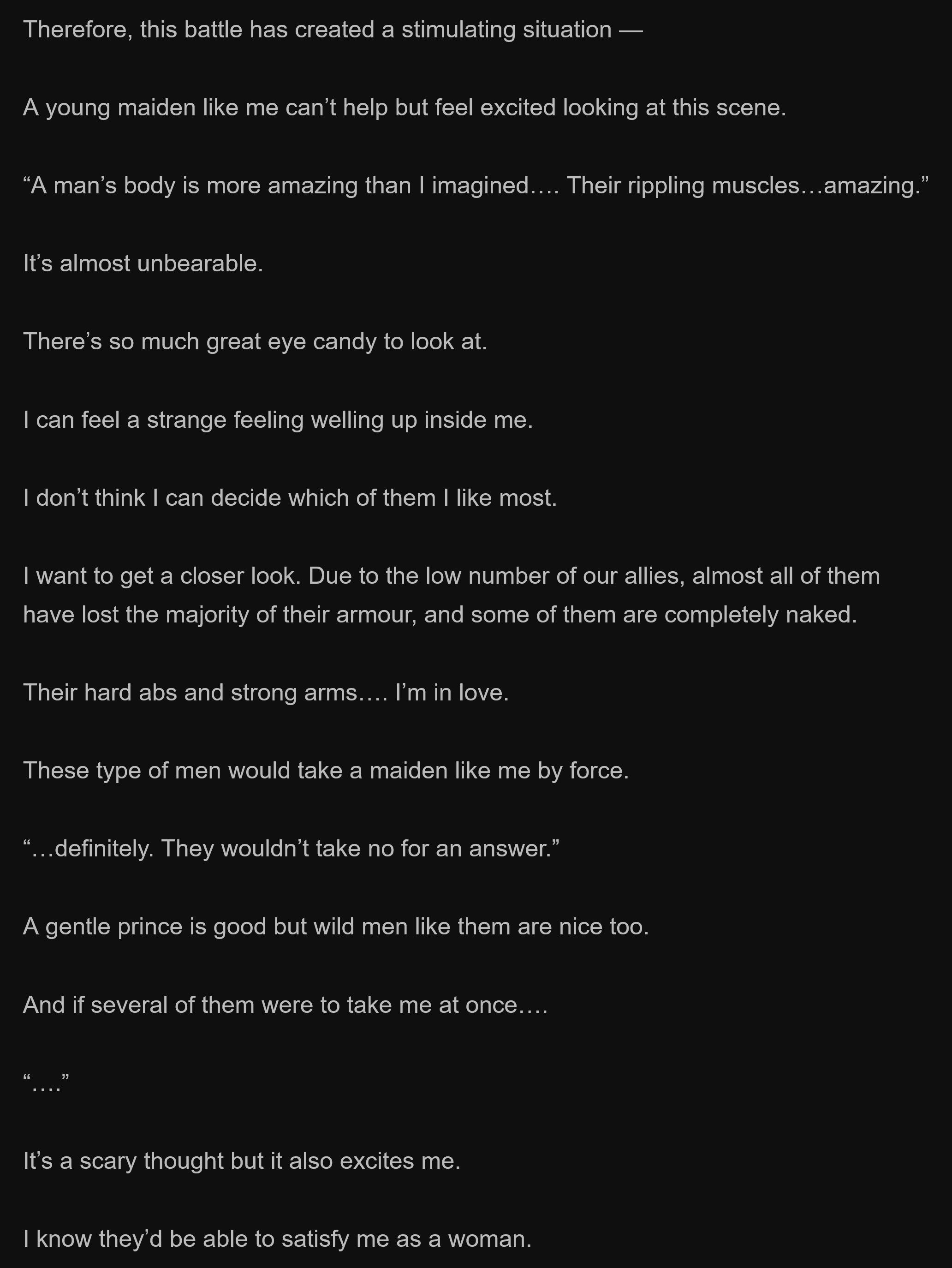 Therefore, this battle has created a stimulating situation —

A young maiden like me can’t help but feel excited looking at this scene.

“A man’s body is more amazing than I imagined…. Their rippling muscles…amazing.”

It’s almost unbearable.

There’s so much great eye candy to look at.

I can feel a strange feeling welling up inside me.

I don’t think I can decide which of them I like most.

I want to get a closer look. Due to the low number of our allies, almost all of them have lost the majority of their armour, and some of them are completely naked.

Their hard abs and strong arms…. I’m in love.

These type of men would take a maiden like me by force.

“…definitely. They wouldn’t take no for an answer.”

A gentle prince is good but wild men like them are nice too.

And if several of them were to take me at once….

“….”

It’s a scary thought but it also excites me.

I know they’d be able to satisfy me as a woman.